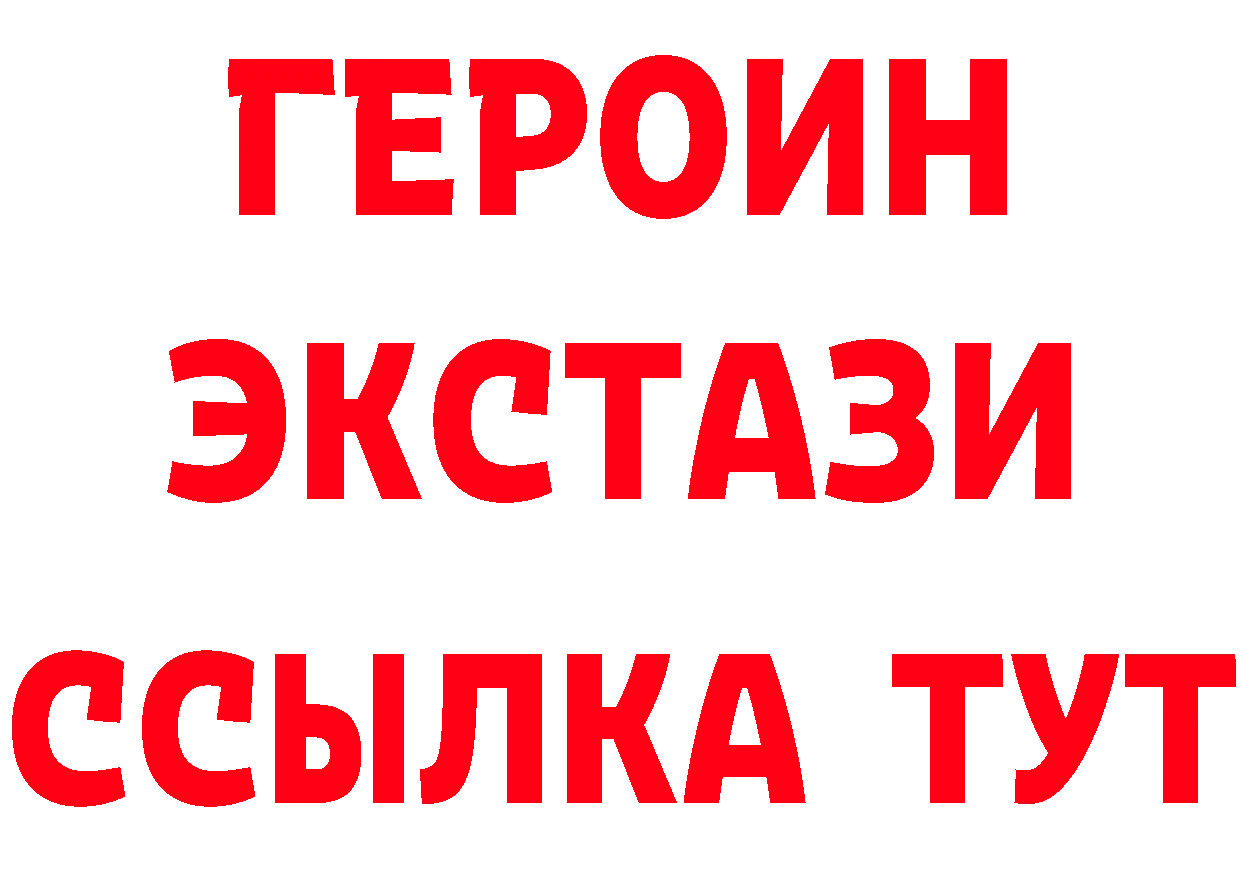 ГЕРОИН
ЭКСТАЗИ
ССЫЛКА ТУТ